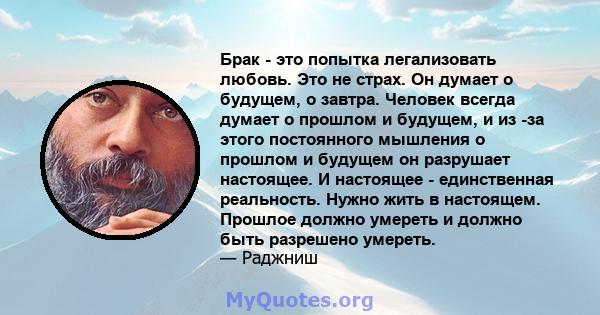 Брак - это попытка легализовать любовь. Это не страх. Он думает о будущем, о завтра. Человек всегда думает о прошлом и будущем, и из -за этого постоянного мышления о прошлом и будущем он разрушает настоящее. И настоящее - единственная реальность. Нужно жить в настоящем. Прошлое должно умереть и должно быть разрешено умереть.
— Раджниш

MyQuotes.org